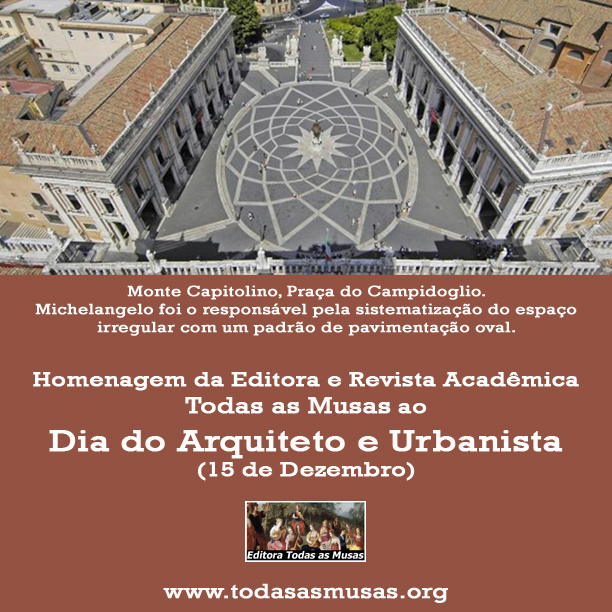 Monte Capitolino, Praça do Campidoglio.
Michelangelo foi o responsável pela sistematização do espaço irregular com um padrão de pavimentação oval.

Homenagem da Editora e Revista Acadêmica
Todas as Musas ao

Dia do Arquiteto e Urbanista
(15 de Dezembro)

Editora Todas as Musas

www.todasasmusas.org